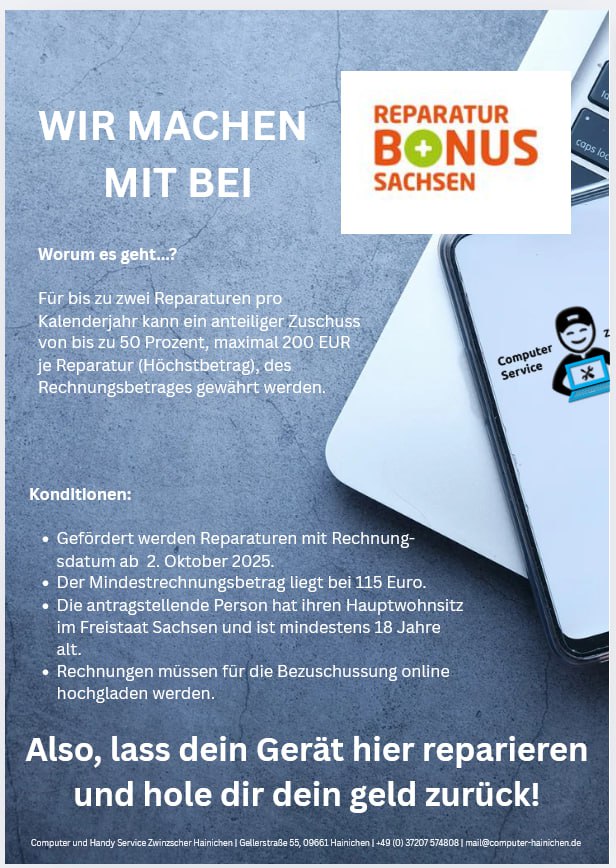 WIR MACHEN MIT BEI

REPARATUR
BONUS
SACHSEN

Worum es geht...?

Für bis zu zwei Reparaturen pro Kalenderjahr kann ein anteiliger Zuschuss von bis zu 50 Prozent, maximal 200 EUR je Reparatur (Höchstbetrag), des Rechnungsbetrages gewährt werden.

Computer Service

Konditionen:

• Gefördert werden Reparaturen mit Rechnungsdatum ab 2. Oktober 2025.
• Der Mindestrechnungsbetrag liegt bei 115 Euro.
• Die antragstellende Person hat ihren Hauptwohnsitz im Freistaat Sachsen und ist mindestens 18 Jahre alt.
• Rechnungen müssen für die Bezuschussung online hochgladen werden.

Also, lass dein Gerät hier reparieren und hole dir dein geld zurück!

Computer und Handy Service Zwinzscher Hainichen | Gellerstraße 55, 09661 Hainichen | +49 (0) 37207 574808 | mail@computer-hainichen.de